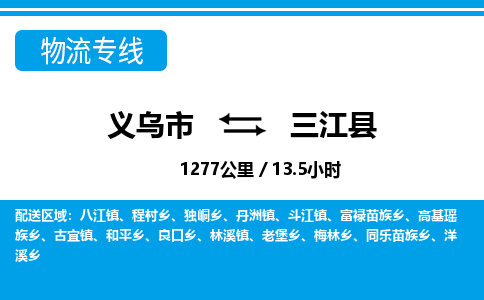 物流专线

义乌市 三江县

1277公里 / 13.5小时

配送区域：八江镇、程村乡、独峒乡、丹洲镇、斗江镇、富禄苗族乡、高基瑶族乡、古宜镇、和平乡、良口乡、林溪镇、老堡乡、梅林乡、同乐苗族乡、洋溪乡